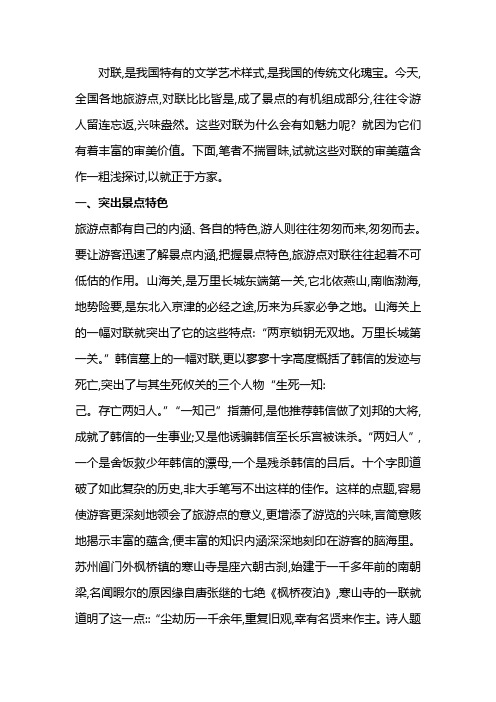 对联,是我国特有的文学艺术样式,是我国的传统文化瑰宝。今天,全国各地旅游点,对联比比皆是,成了景点的有机组成部分,往往令游人留连忘返,兴味盎然。这些对联为什么会有如魅力呢？就因为它们有着丰富的审美价值。下面,笔者不揣冒昧,试就这些对联的审美蕴含作一粗浅探讨,以就正于方家。

一、突出景点特色

旅游点都有自己的内涵、各自的特色,游人则往往匆匆而来,匆匆而去。要让游客迅速了解景点内涵,把握景点特色,旅游点对联往往起着不可低估的作用。山海关,是万里长城东端第一关,它北依燕山,南临渤海,地势险要,是东北入京津的必经之途,历来为兵家必争之地。山海关上的一幅对联就突出了它的这些特点:“两京锁钥无双地。万里长城第一关。”韩信墓上的一幅对联,更以寥寥十字高度概括了韩信的发迹与死亡,突出了与其生死攸关的三个人物“生死一知:

己。存亡两妇人。”“一知己”指萧何,是他推荐韩信做了刘邦的大将,成就了韩信的一生事业;又是他诱骗韩信至长乐宫被诛杀。“两妇人”,一个是舍饭救少年韩信的漂母,一个是残杀韩信的吕后。十个字即道破了如此复杂的历史,非大手笔写不出这样的佳作。这样的点题,容易使游客更深刻地领会了旅游点的意义,更增添了游览的兴味,言简意赅地揭示丰富的蕴含,便丰富的知识内涵深深地刻印在游客的脑海里。苏州阊门外枫桥镇的寒山寺是座六朝古刹,始建于一千多年前的南朝梁,名闻暇尔的原因缘自唐张继的七绝《枫桥夜泊》,寒山寺的一联就道明了这一点::“尘劫历一千余年,重复旧观,幸有名贤来作主。诗人题